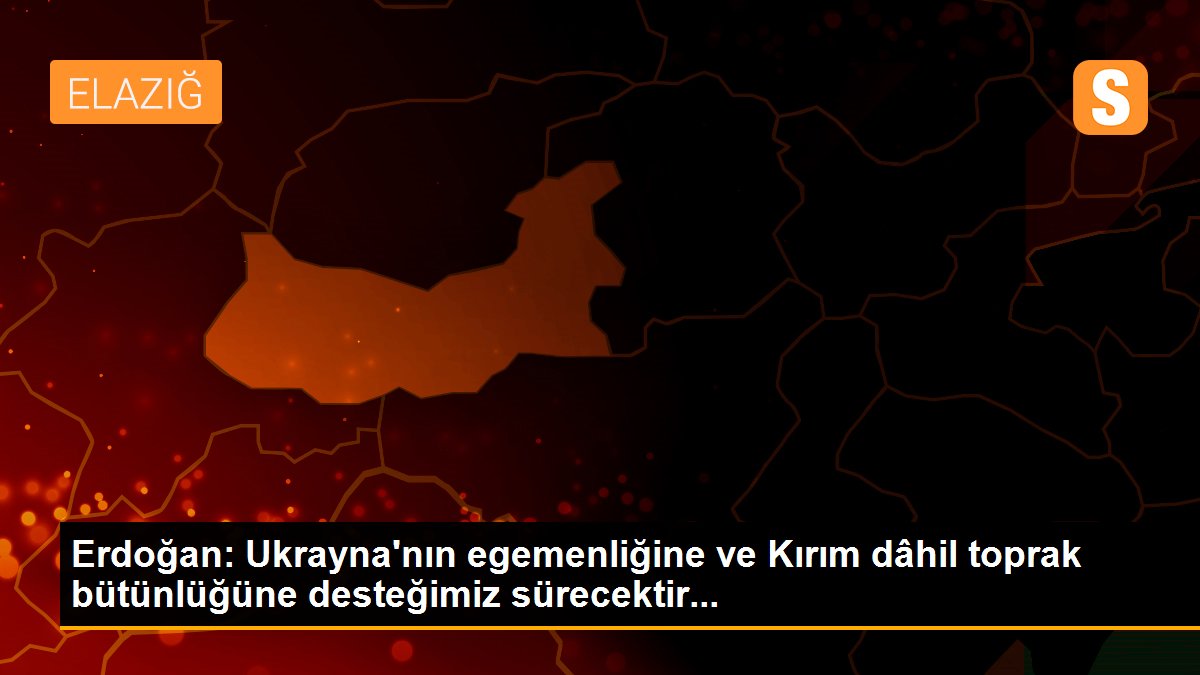 ELAZIĞ

S

Erdoğan: Ukrayna'nın egemenliğine ve Kırım dâhil toprak bütünlüğüne desteğimiz sürecektir...